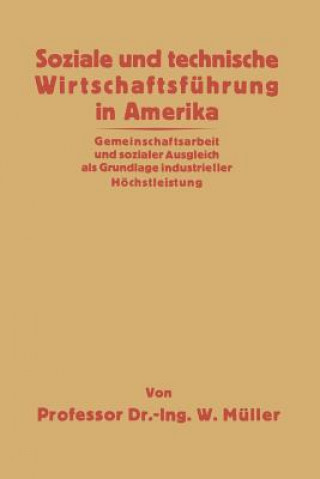 Soziale und technische Wirtschaftsführung in Amerika

Gemeinschaftsarbeit und sozialer Ausgleich als Grundlage industrieller Höchstleistung

Von
Professor Dr.-Ing. W. Müller